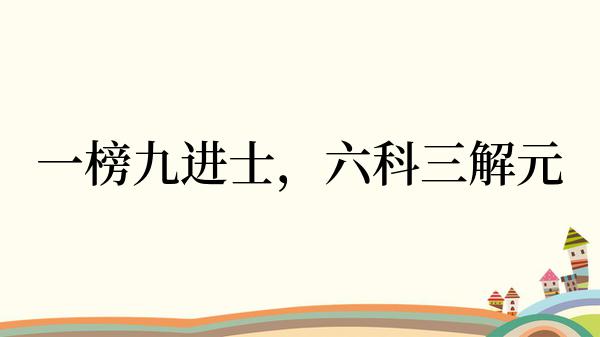 一榜九进士，六科三解元